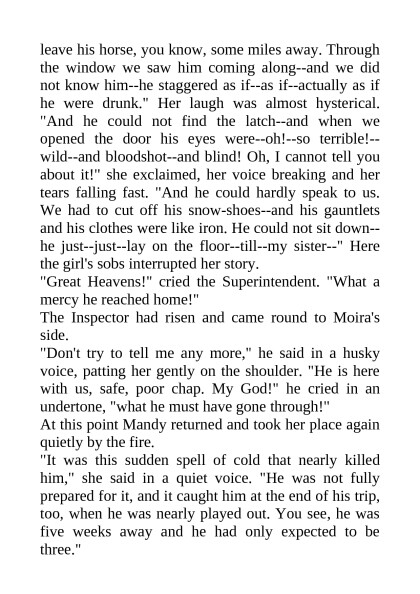 leave his horse, you know, some miles away. Through the window we saw him coming along--and we did not know him--he staggered as if--as if--actually as if he were drunk." Her laugh was almost hysterical. "And he could not find the latch--and when we opened the door his eyes were--oh!--so terrible!--wild--and bloodshot--and blind! Oh, I cannot tell you about it!" she exclaimed, her voice breaking and her tears falling fast. "And he could hardly speak to us. We had to cut off his snow-shoes--and his gauntlets and his clothes were like iron. He could not sit down--he just--just--lay on the floor--till--my sister--" Here the girl's sobs interrupted her story.
"Great Heavens!" cried the Superintendent. "What a mercy he reached home!"
The Inspector had risen and came round to Moira's side.
"Don't try to tell me any more," he said in a husky voice, patting her gently on the shoulder. "He is here with us, safe, poor chap. My God!" he cried in an undertone, "what he must have gone through!"
At this point Mandy returned and took her place again quietly by the fire.
"It was this sudden spell of cold that nearly killed him," she said in a quiet voice. "He was not fully prepared for it, and it caught him at the end of his trip, too, when he was nearly played out. You see, he was five weeks away and he had only expected to be three."